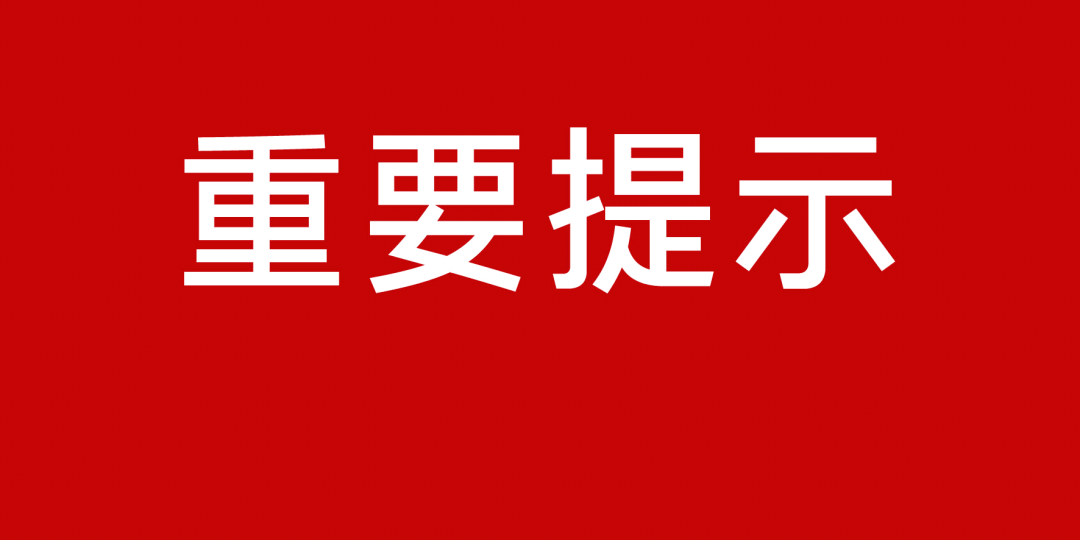 重要提示